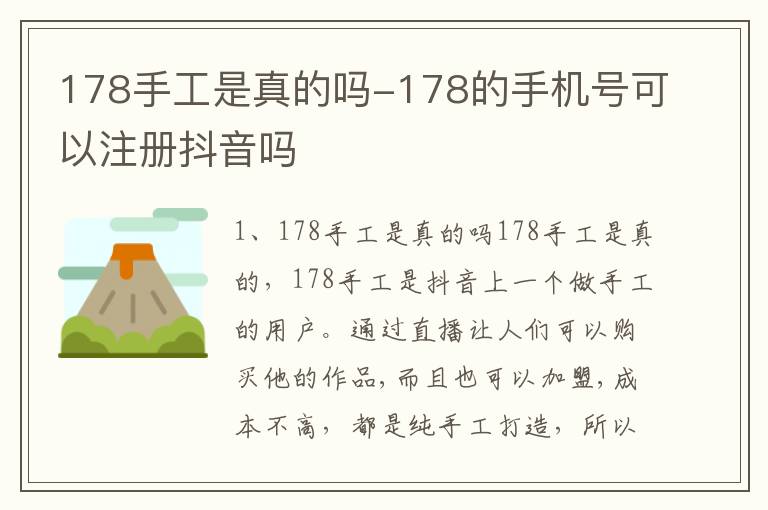 178手工是真的吗-178的手机号可以注册抖音吗

1、178手工是真的吗178手工是真的，178手工是抖音上一个做手工的用户。通过直播让人们可以购买他的作品，而且也可以加盟，成本不高，都是纯手工打造，所以